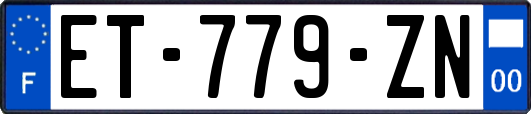 F
ET-779-ZN
00